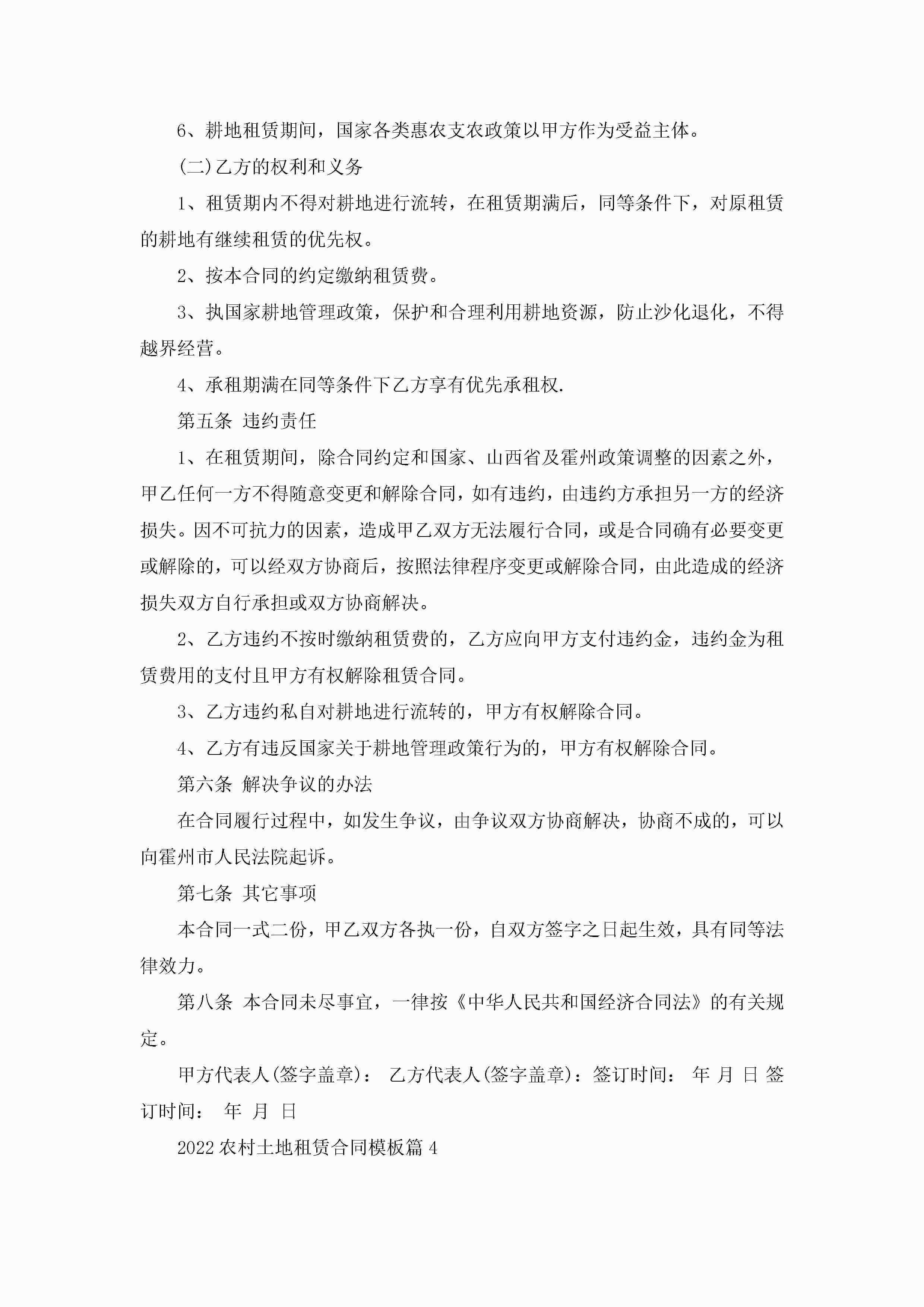 6、耕地租赁期间，国家各类惠农支农政策以甲方作为受益主体。

(二)乙方的权利和义务

1、租赁期内不得对耕地进行流转，在租赁期满后，同等条件下，对原租赁的耕地有继续租赁的优先权。

2、按本合同的约定缴纳租赁费。

3、执国家耕地管理政策，保护和合理利用耕地资源，防止沙化退化，不得越界经营。

4、承租期满在同等条件下乙方享有优先承租权.

第五条 违约责任

1、在租赁期间，除合同约定和国家、山西省及霍州政策调整的因素之外，甲乙任何一方不得随意变更和解除合同，如有违约，由违约方承担另一方的经济损失。因不可抗力的因素，造成甲乙双方无法履行合同，或是合同确有必要变更或解除的，可以经双方协商后，按照法律程序变更或解除合同，由此造成的经济损失双方自行承担或双方协商解决。

2、乙方违约不按时缴纳租赁费的，乙方应向甲方支付违约金，违约金为租赁费用的支付且甲方有权解除租赁合同。

3、乙方违约私自对耕地进行流转的，甲方有权解除合同。

4、乙方有违反国家关于耕地管理政策行为的，甲方有权解除合同。

第六条 解决争议的办法

在合同履行过程中，如发生争议，由争议双方协商解决，协商不成的，可以向霍州市人民法院起诉。

第七条 其它事项

本合同一式二份，甲乙双方各执一份，自双方签字之日起生效，具有同等法律效力。

第八条 本合同未尽事宜，一律按《中华人民共和国经济合同法》的有关规定。

甲方代表人(签字盖章)： 乙方代表人(签字盖章)：签订时间： 年 月 日 签订时间： 年 月 日

2022农村土地租赁合同模板篇4